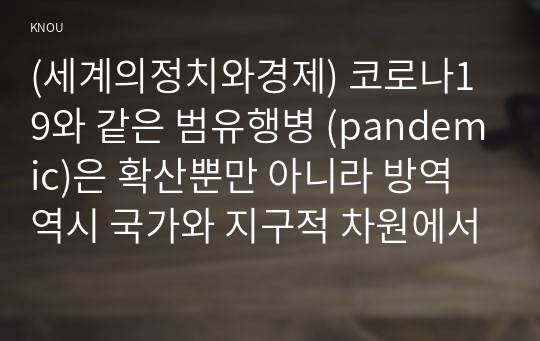 KNOU

(세계의정치와경제) 코로나19와 같은 범유행병 (pandemic)은 확산뿐만 아니라 방역 역시 국가와 지구적 차원에서